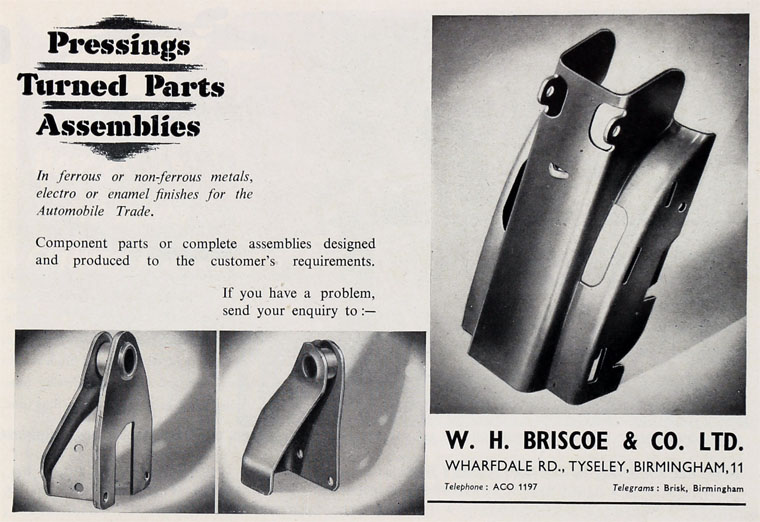 Pressings
Turned Parts
Assemblies

In ferrous or non-ferrous metals, electro or enamel finishes for the Automobile Trade.

Component parts or complete assemblies designed and produced to the customer's requirements.

If you have a problem, send your enquiry to :-

W. H. BRISCOE & CO. LTD.
WHARFDALE RD., TYSELEY, BIRMINGHAM, 11
Telephone : ACO 1197 Telegrams : Brisk, Birmingham